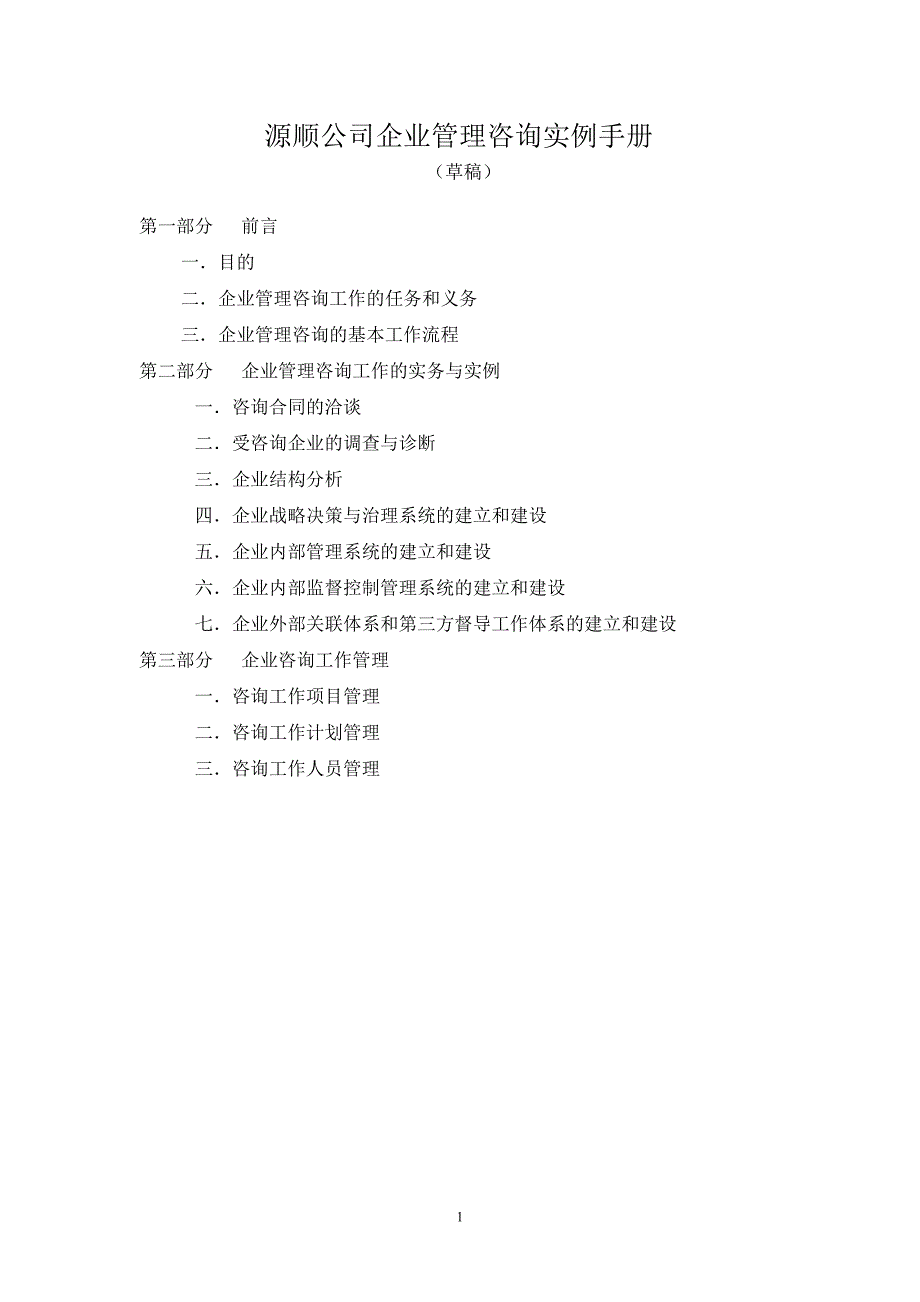 源顺公司企业管理咨询实例手册
（草稿）

第一部分　前言

一．目的

二．企业管理咨询工作的任务和义务

三．企业管理咨询的基本工作流程

第二部分　企业管理咨询工作的实务与实例

一．咨询合同的洽谈

二．受咨询企业的调查与诊断

三．企业结构分析

四．企业战略决策与治理系统的建立和建设

五．企业内部管理系统的建立和建设

六．企业内部监督控制管理系统的建立和建设

七．企业外部关联体系和第三方督导工作体系的建立和建设

第三部分　企业咨询工作管理

一．咨询工作项目管理

二．咨询工作计划管理

三．咨询工作人员管理

1